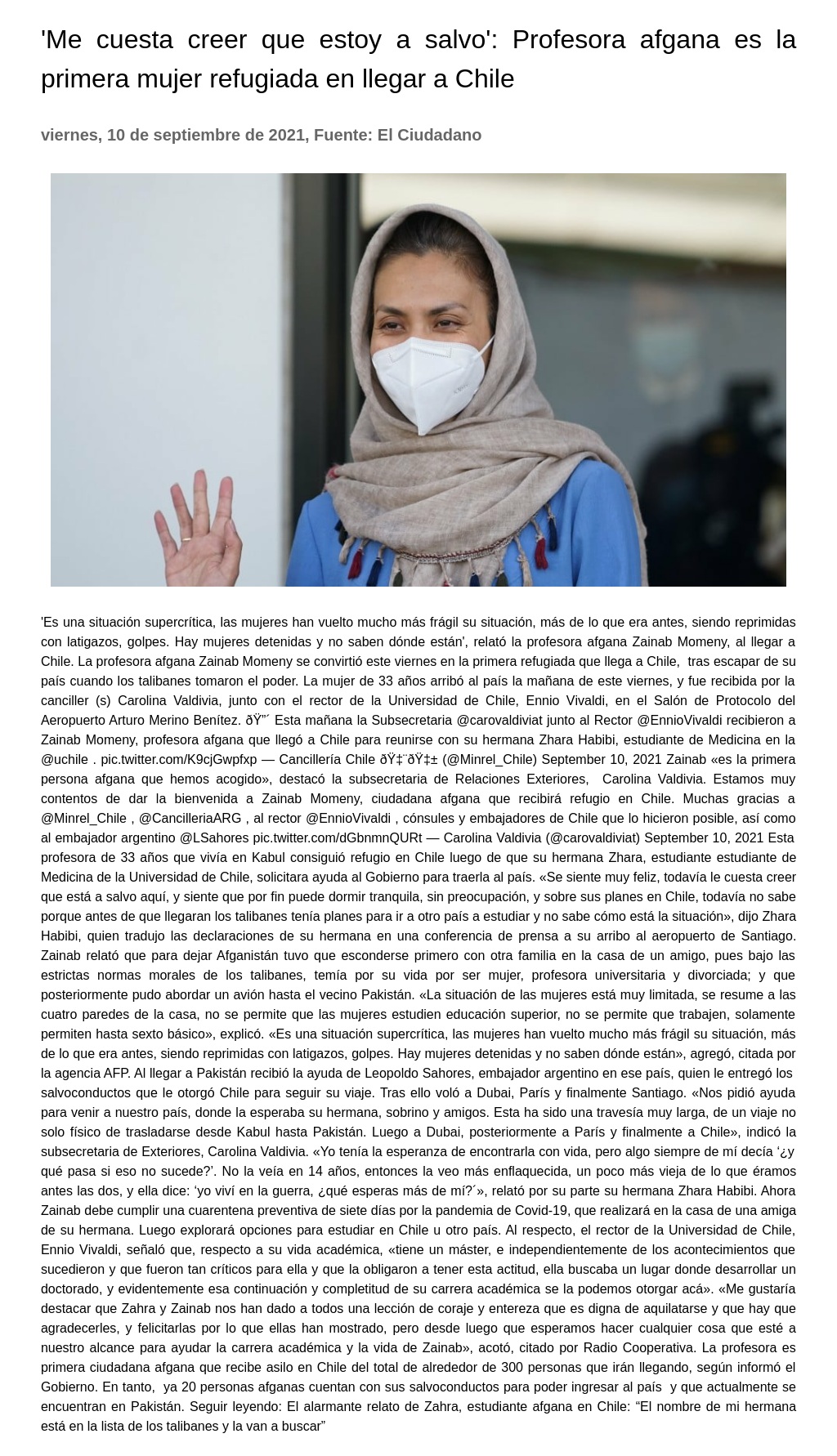 'Me cuesta creer que estoy a salvo': Profesora afgana es la primera mujer refugiada en llegar a Chile

viernes, 10 de septiembre de 2021, Fuente: El Ciudadano

'Es una situación supercrítica, las mujeres han vuelto mucho más frágil su situación, más de lo que era antes, siendo reprimidas con latigazos, golpes. Hay mujeres detenidas y no saben dónde están', relató la profesora afgana Zainab Momeny, al llegar a Chile. La profesora afgana Zainab Momeny se convirtió este viernes en la primera refugiada que llega a Chile, tras escapar de su país cuando los talibanes tomaron el poder. La mujer de 33 años arribó al país la mañana de este viernes, y fue recibida por la canciller (s) Carolina Valdivia, junto con el rector de la Universidad de Chile, Ennio Vivaldi, en el Salón de Protocolo del Aeropuerto Arturo Merino Benítez. ðŸ"´ Esta mañana la Subsecretaria @carovaldiviat junto al Rector @EnnioVivaldi recibieron a Zainab Momeny, profesora afgana que llegó a Chile para reunirse con su hermana Zhara Habibi, estudiante de Medicina en la @uchile . pic.twitter.com/K9cjGwpfxp — Cancillería Chile ðŸ‡¨ðŸ‡± (@Minrel_Chile) September 10, 2021 Zainab «es la primera persona afgana que hemos acogido», destacó la subsecretaria de Relaciones Exteriores, Carolina Valdivia. Estamos muy contentos de dar la bienvenida a Zainab Momeny, ciudadana afgana que recibirá refugio en Chile. Muchas gracias a @Minrel_Chile , @CancilleriaARG , al rector @EnnioVivaldi , cónsules y embajadores de Chile que lo hicieron posible, así como al embajador argentino @LSahores pic.twitter.com/dGbnmnQURt — Carolina Valdivia (@carovaldiviat) September 10, 2021 Esta profesora de 33 años que vivía en Kabul consiguió refugio en Chile luego de que su hermana Zhara, estudiante estudiante de Medicina de la Universidad de Chile, solicitara ayuda al Gobierno para traerla al país. «Se siente muy feliz, todavía le cuesta creer que está a salvo aquí, y siente que por fin puede dormir tranquila, sin preocupación, y sobre sus planes en Chile, todavía no sabe porque antes de que llegaran los talibanes tenía planes para ir a otro país a estudiar y no sabe cómo está la situación», dijo Zhara Habibi, quien tradujo las declaraciones de su hermana en una conferencia de prensa a su arribo al aeropuerto de Santiago. Zainab relató que para dejar Afganistán tuvo que esconderse primero con otra familia en la casa de un amigo, pues bajo las estrictas normas morales de los talibanes, temía por su vida por ser mujer, profesora universitaria y divorciada; y que posteriormente pudo abordar un avión hasta el vecino Pakistán. «La situación de las mujeres está muy limitada, se resume a las cuatro paredes de la casa, no se permite que las mujeres estudien educación superior, no se permite que trabajen, solamente permiten hasta sexto básico», explicó. «Es una situación supercrítica, las mujeres han vuelto mucho más frágil su situación, más de lo que era antes, siendo reprimidas con latigazos, golpes. Hay mujeres detenidas y no saben dónde están», agregó, citada por la agencia AFP. Al llegar a Pakistán recibió la ayuda de Leopoldo Sahores, embajador argentino en ese país, quien le entregó los salvoconductos que le otorgó Chile para seguir su viaje. Tras ello voló a Dubai, París y finalmente Santiago. «Nos pidió ayuda para venir a nuestro país, donde la esperaba su hermana, sobrino y amigos. Esta ha sido una travesía muy larga, de un viaje no solo físico de trasladarse desde Kabul hasta Pakistán. Luego a Dubai, posteriormente a París y finalmente a Chile», indicó la subsecretaria de Exteriores, Carolina Valdivia. «Yo tenía la esperanza de encontrarla con vida, pero algo siempre de mí decía '¿y qué pasa si eso no sucede?'. No la veía en 14 años, entonces la veo más enflaquecida, un poco más vieja de lo que éramos antes las dos, y ella dice: 'yo viví en la guerra, ¿qué esperas más de mí?´», relató por su parte su hermana Zhara Habibi. Ahora Zainab debe cumplir una cuarentena preventiva de siete días por la pandemia de Covid-19, que realizará en la casa de una amiga de su hermana. Luego explorará opciones para estudiar en Chile u otro país. Al respecto, el rector de la Universidad de Chile, Ennio Vivaldi, señaló que, respecto a su vida académica, «tiene un máster, e independientemente de los acontecimientos que sucedieron y que fueron tan críticos para ella y que la obligaron a tener esta actitud, ella buscaba un lugar donde desarrollar un doctorado, y evidentemente esa continuación y completitud de su carrera académica se la podemos otorgar acá». «Me gustaría destacar que Zahra y Zainab nos han dado a todos una lección de coraje y entereza que es digna de aquilatarse y que hay que agradecerles, y felicitarlas por lo que ellas han mostrado, pero desde luego que esperamos hacer cualquier cosa que esté a nuestro alcance para ayudar la carrera académica y la vida de Zainab», acotó, citado por Radio Cooperativa. La profesora es primera ciudadana afgana que recibe asilo en Chile del total de alrededor de 300 personas que irán llegando, según informó el Gobierno. En tanto, ya 20 personas afganas cuentan con sus salvoconductos para poder ingresar al país y que actualmente se encuentran en Pakistán. Seguir leyendo: El alarmante relato de Zahra, estudiante afgana en Chile: "El nombre de mi hermana está en la lista de los talibanes y la van a buscar"